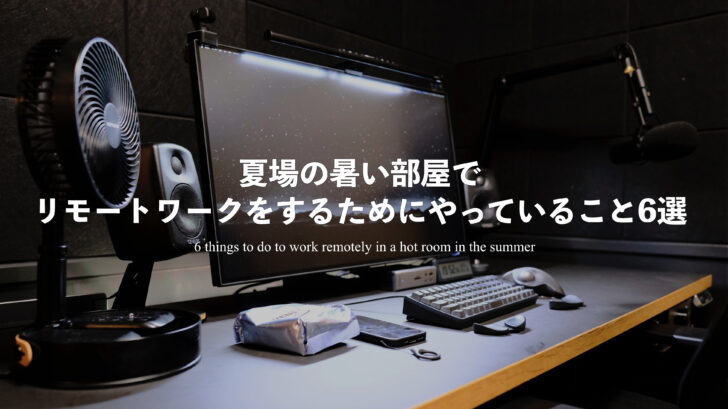 夏場の暑い部屋で
リモートワークをするためにやっていること6選

6 things to do to work remotely in a hot room in the summer